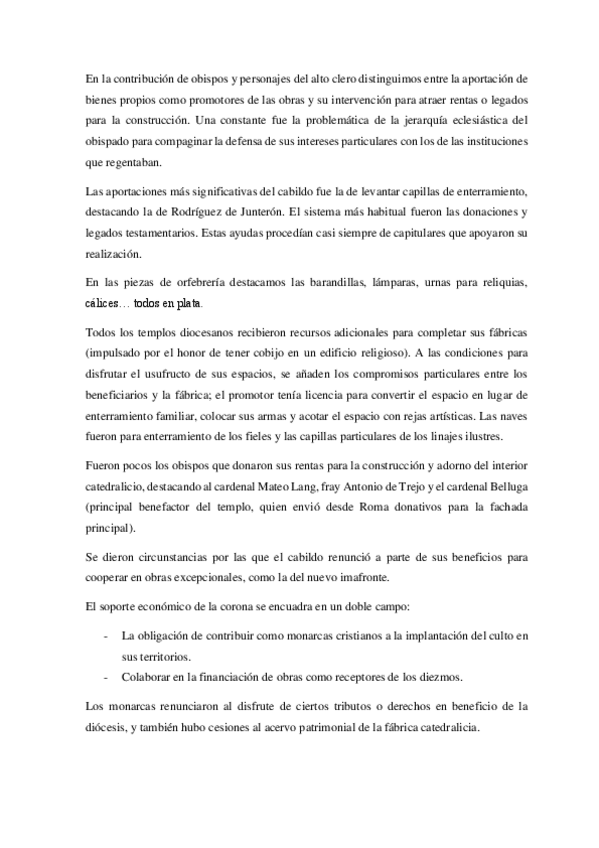 En la contribución de obispos y personajes del alto clero distinguimos entre la aportación de bienes propios como promotores de las obras y su intervención para atraer rentas o legados para la construcción. Una constante fue la problemática de la jerarquía eclesiástica del obispado para compaginar la defensa de sus intereses particulares con los de las instituciones que regentaban.

Las aportaciones más significativas del cabildo fue la de levantar capillas de enterramiento, destacando la de Rodríguez de Junterón. El sistema más habitual fueron las donaciones y legados testamentarios. Estas ayudas procedían casi siempre de capitulares que apoyaron su realización.

En las piezas de orfebrería destacamos las barandillas, lámparas, urnas para reliquias, cálices… todos en plata.

Todos los templos diocesanos recibieron recursos adicionales para completar sus fábricas (impulsado por el honor de tener cobijo en un edificio religioso). A las condiciones para disfrutar el usufructo de sus espacios, se añaden los compromisos particulares entre los beneficiarios y la fábrica; el promotor tenía licencia para convertir el espacio en lugar de enterramiento familiar, colocar sus armas y acotar el espacio con rejas artísticas. Las naves fueron para enterramiento de los fieles y las capillas particulares de los linajes ilustres.

Fueron pocos los obispos que donaron sus rentas para la construcción y adorno del interior catedralicio, destacando al cardenal Mateo Lang, fray Antonio de Trejo y el cardenal Belluga (principal benefactor del templo, quien envió desde Roma donativos para la fachada principal).

Se dieron circunstancias por las que el cabildo renunció a parte de sus beneficios para cooperar en obras excepcionales, como la del nuevo imafronte.

El soporte económico de la corona se encuadra en un doble campo:

- La obligación de contribuir como monarcas cristianos a la implantación del culto en sus territorios.
- Colaborar en la financiación de obras como receptores de los diezmos.

Los monarcas renunciaron al disfrute de ciertos tributos o derechos en beneficio de la diócesis, y también hubo cesiones al acervo patrimonial de la fábrica catedralicia.